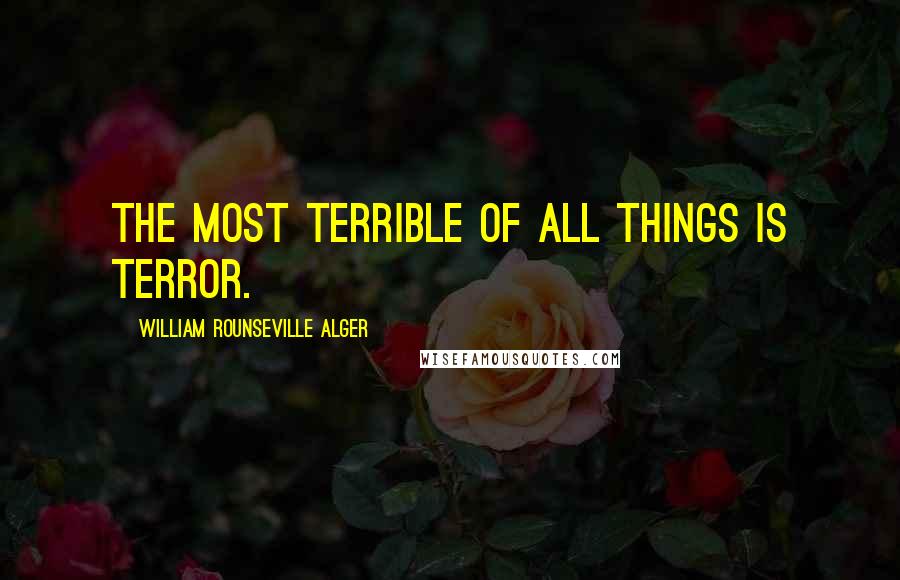 THE MOST TERRIBLE OF ALL THINGS IS TERROR.

WILLIAM ROUNSEVILLE ALGER

WISEFAMOUSQUOTES.COM